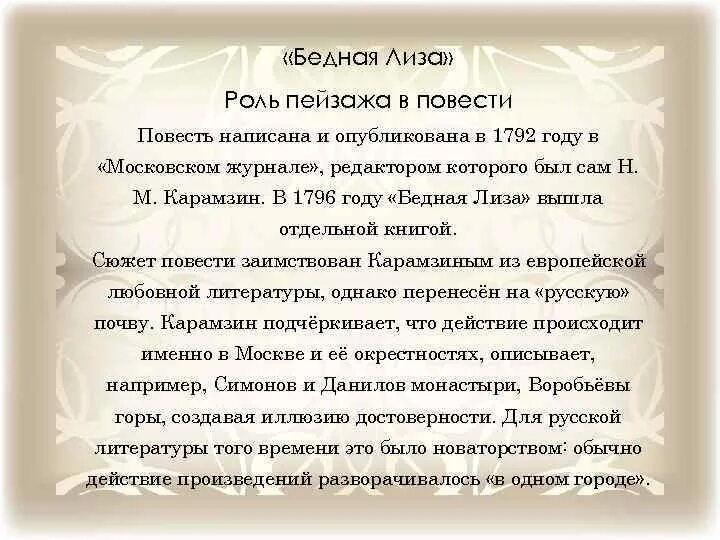 «Бедная Лиза»

Роль пейзажа в повести

Повесть написана и опубликована в 1792 году в «Московском журнале», редактором которого был сам Н. М. Карамзин. В 1796 году «Бедная Лиза» вышла отдельной книгой.

Сюжет повести заимствован Карамзиным из европейской любовной литературы, однако перенесён на «русскую» почву. Карамзин подчёркивает, что действие происходит именно в Москве и её окрестностях, описывает, например, Симонов и Данилов монастыри, Воробьёвы горы, создавая иллюзию достоверности. Для русской литературы того времени это было новаторством: обычно действие произведений разворачивалось «в одном городе».